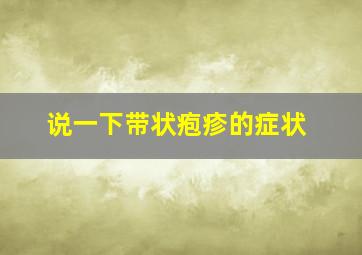 说一下带状疱疹的症状